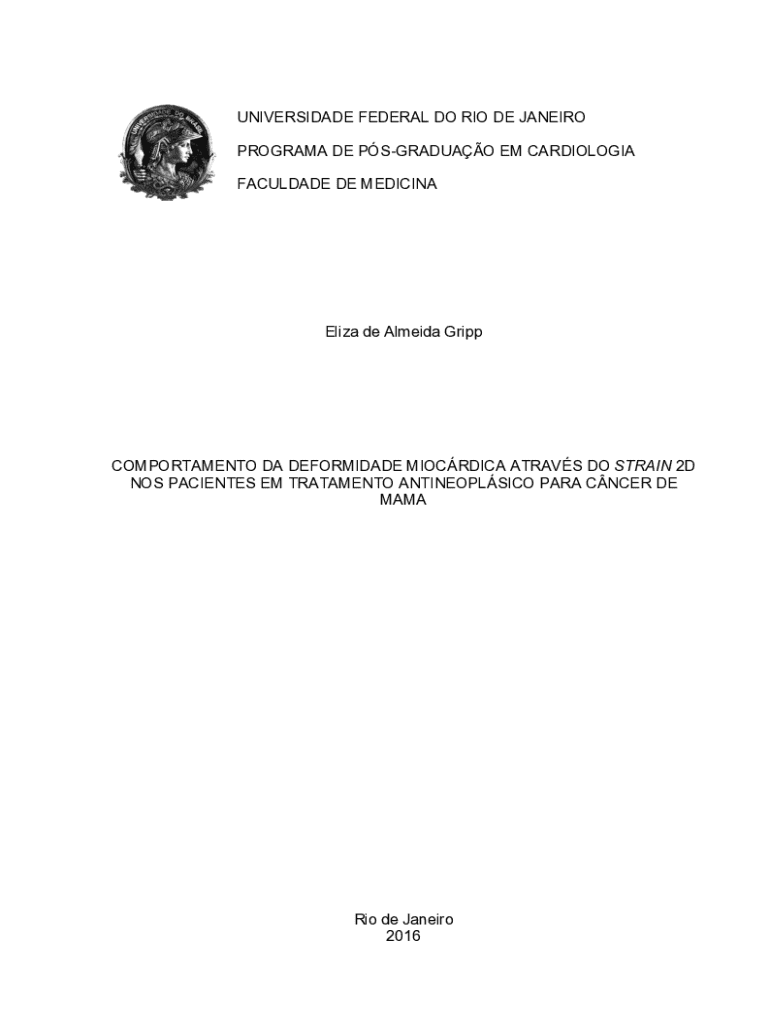 UNIVERSIDADE FEDERAL DO RIO DE JANEIRO

PROGRAMA DE PÓS-GRADUAÇÃO EM CARDIOLOGIA

FACULDADE DE MEDICINA

Eliza de Almeida Gripp

COMPORTAMENTO DA DEFORMIDADE MIOCÁRDICA ATRAVÉS DO STRAIN 2D NOS PACIENTES EM TRATAMENTO ANTINEOPLÁSICO PARA CÂNCER DE MAMA

Rio de Janeiro
2016